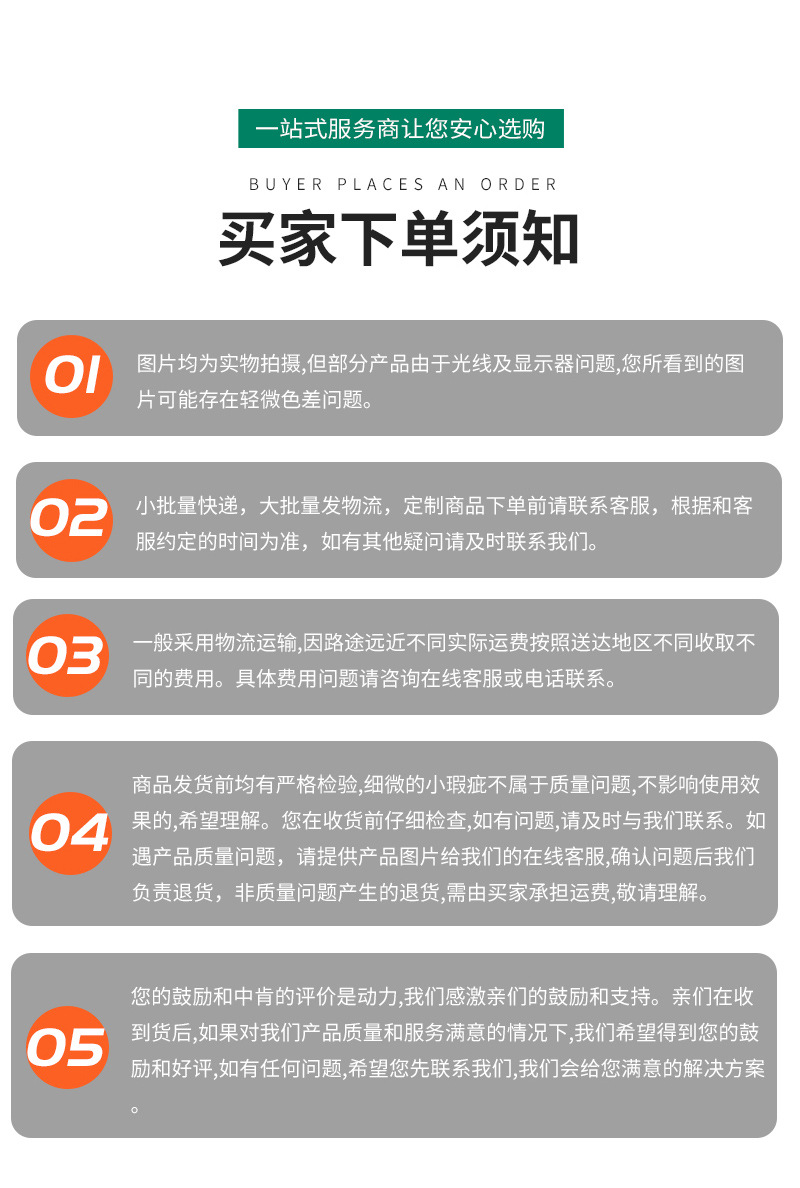 一站式服务商让您安心选购

BUYER PLACES AN ORDER

买家下单须知

01

图片均为实物拍摄,但部分产品由于光线及显示器问题,您所看到的图片可能存在轻微色差问题。

02

小批量快递，大批量发物流，定制商品下单前请联系客服，根据和客服约定的时间为准，如有其他疑问请及时联系我们。

03

一般采用物流运输,因路途远近不同实际运费按照送达地区不同收取不同的费用。具体费用问题请咨询在线客服或电话联系。

04

商品发货前均有严格检验,细微的小瑕疵不属于质量问题,不影响使用效果的,希望理解。您在收货前仔细检查,如有问题,请及时与我们联系。如遇产品质量问题，请提供产品图片给我们的在线客服,确认问题后我们负责退货，非质量问题产生的退货,需由买家承担运费,敬请理解。

05

您的鼓励和中肯的评价是动力,我们感激亲们的鼓励和支持。亲们在收到货后,如果对我们产品质量和服务满意的情况下,我们希望得到您的鼓励和好评,如有任何问题,希望您先联系我们,我们会给您满意的解决方案。